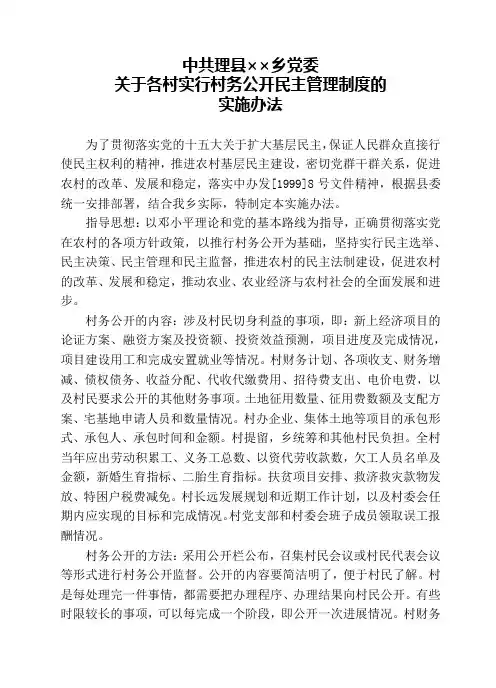 中共理县××乡党委
关于各村实行村务公开民主管理制度的
实施办法

为了贯彻落实党的十五大关于扩大基层民主，保证人民群众直接行使民主权利的精神，推进农村基层民主建设，密切党群干群关系，促进农村的改革、发展和稳定，落实中办发[1999]8号文件精神，根据县委统一安排部署，结合我乡实际，特制定本实施办法。

指导思想：以邓小平理论和党的基本路线为指导，正确贯彻落实党在农村的各项方针政策，以推行村务公开为基础，坚持实行民主选举、民主决策、民主管理和民主监督，推进农村的民主法制建设，促进农村的改革、发展和稳定，推动农业、农业经济与农村社会的全面发展和进步。

村务公开的内容：涉及村民切身利益的事项，即：新上经济项目的论证方案、融资方案及投资额、投资效益预测，项目进度及完成情况，项目建设用工和完成安置就业等情况。村财务计划、各项收支、财务增减、债权债务、收益分配、代收代缴费用、招待费支出、电价电费，以及村民要求公开的其他财务事项。土地征用数量、征用费数额及支配方案、宅基地申请人员和数量情况。村办企业、集体土地等项目的承包形式、承包人、承包时间和金额。村提留，乡统筹和其他村民负担。全村当年应出劳动积累工、义务工总数、以资代劳收款数，欠工人员名单及金额，新婚生育指标、二胎生育指标。扶贫项目安排、救济救灾款物发放、特困户税费减免。村长远发展规划和近期工作计划，以及村委会任期内应实现的目标和完成情况。村党支部和村委会班子成员领取误工报酬情况。

村务公开的方法：采用公开栏公布，召集村民会议或村民代表会议等形式进行村务公开监督。公开的内容要简洁明了，便于村民了解。村是每处理完一件事情，都需要把办理程序、办理结果向村民公开。有些时限较长的事项，可以每完成一个阶段，即公开一次进展情况。村财务